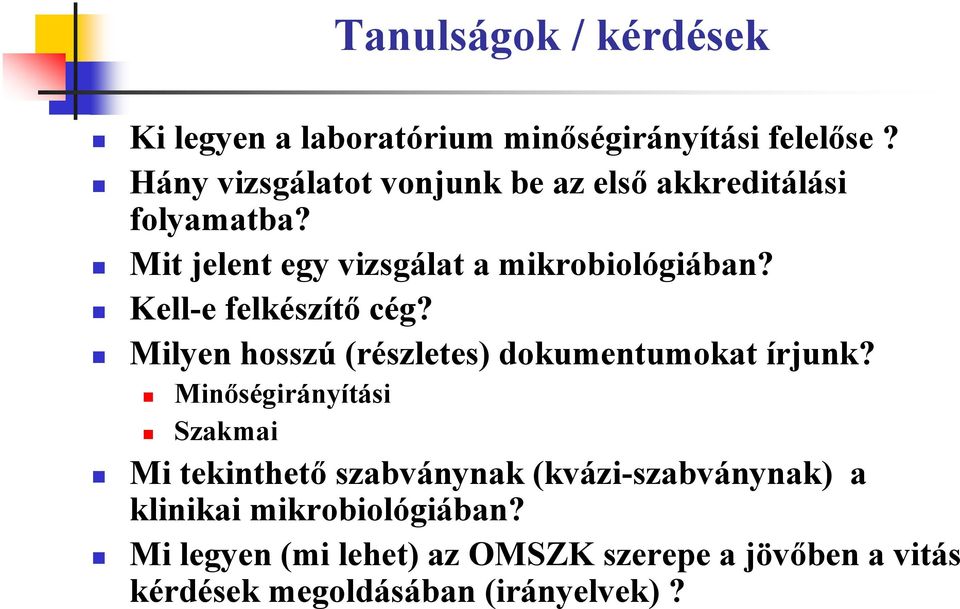 Tanulságok / kérdések

Ki legyen a laboratórium minőségirányítási felelőse ?

Hány vizsgálatot vonjunk be az első akkreditálási folyamatba?

Mit jelent egy vizsgálat a mikrobiológiában?

Kell-e felkészítő cég?

Milyen hosszú (részletes) dokumentumokat írjunk?

Minőségirányítási

Szakmai

Mi tekinthető szabványnak (kvázi-szabványnak) a klinikai mikrobiológiában?

Mi legyen (mi lehet) az OMSZK szerepe a jövőben a vitás kérdések megoldásában (irányelvek) ?